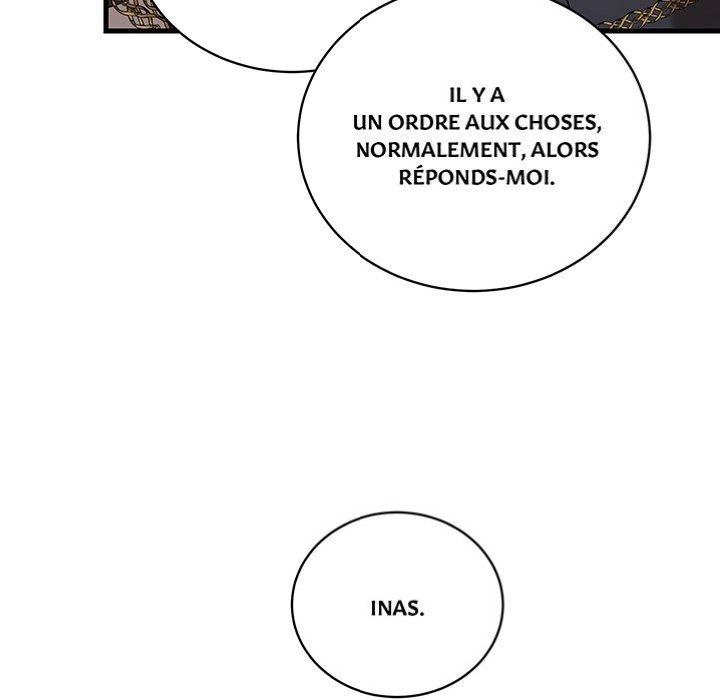 IL Y A UN ORDRE AUX CHOSES, NORMALEMENT, ALORS RÉPONDS-MOI.

INAS.